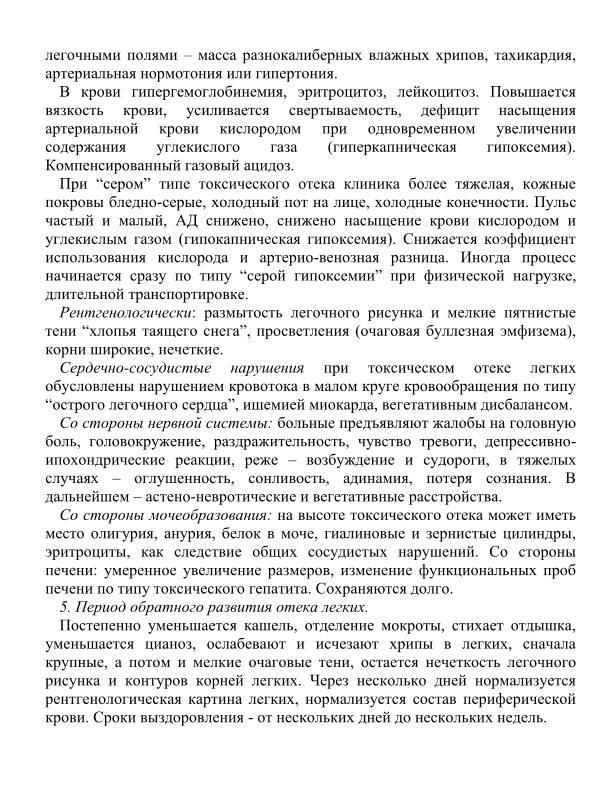 легочными полями – масса разнокалиберных влажных хрипов, тахикардия, артериальная нормотония или гипертония.

В крови гипергемоглобинемия, эритроцитоз, лейкоцитоз. Повышается вязкость крови, усиливается свертываемость, дефицит насыщения артериальной крови кислородом при одновременном увеличении содержания углекислого газа (гиперкапническая гипоксемия). Компенсированный газовый ацидоз.

При “сером” типе токсического отека клиника более тяжелая, кожные покровы бледно-серые, холодный пот на лице, холодные конечности. Пульс частый и малый, АД снижено, снижено насыщение крови кислородом и углекислым газом (гипокапническая гипоксемия). Снижается коэффициент использования кислорода и артерио-венозная разница. Иногда процесс начинается сразу по типу “серой гипоксемии” при физической нагрузке, длительной транспортировке.

Рентгенологически: размытость легочного рисунка и мелкие пятнистые тени “хлопья таящего снега”, просветления (очаговая буллезная эмфизема), корни широкие, нечеткие.

Сердечно-сосудистые нарушения при токсическом отеке легких обусловлены нарушением кровотока в малом круге кровообращения по типу “острого легочного сердца”, ишемией миокарда, вегетативным дисбалансом.

Со стороны нервной системы: больные предъявляют жалобы на головную боль, головокружение, раздражительность, чувство тревоги, депрессивно-ипохондрические реакции, реже – возбуждение и судороги, в тяжелых случаях – оглушенность, сонливость, адинамия, потеря сознания. В дальнейшем – астено-невротические и вегетативные расстройства.

Со стороны мочеобразования: на высоте токсического отека может иметь место олигурия, анурия, белок в моче, гиалиновые и зернистые цилиндры, эритроциты, как следствие общих сосудистых нарушений. Со стороны печени: умеренное увеличение размеров, изменение функциональных проб печени по типу токсического гепатита. Сохраняются долго.

5. Период обратного развития отека легких.

Постепенно уменьшается кашель, отделение мокроты, стихает отдышка, уменьшается цианоз, ослабевают и исчезают хрипы в легких, сначала крупные, а потом и мелкие очаговые тени, остается нечеткость легочного рисунка и контуров корней легких. Через несколько дней нормализуется рентгенологическая картина легких, нормализуется состав периферической крови. Сроки выздоровления - от нескольких дней до нескольких недель.